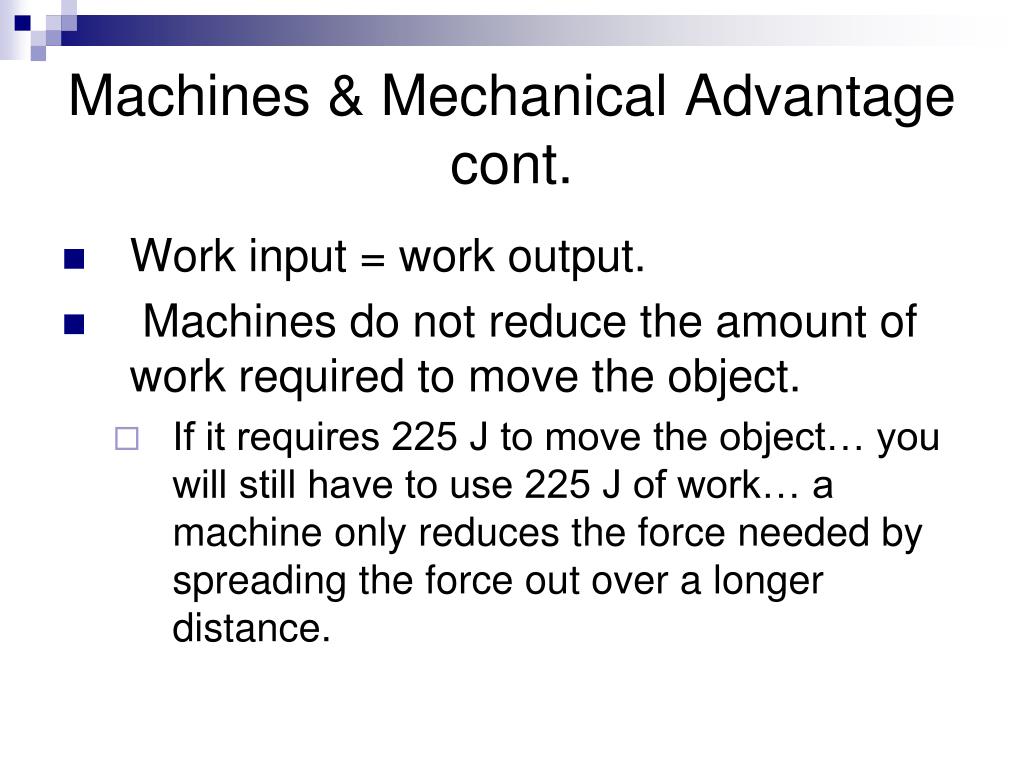 Machines & Mechanical Advantage cont.

Work input = work output.

Machines do not reduce the amount of work required to move the object.

If it requires 225 J to move the object… you will still have to use 225 J of work… a machine only reduces the force needed by spreading the force out over a longer distance.